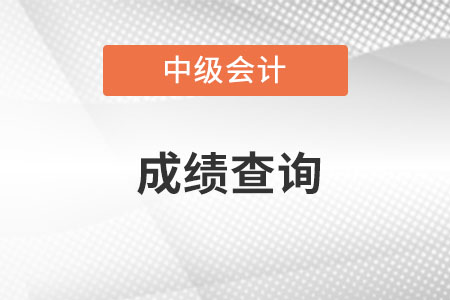 中级会计

成绩查询